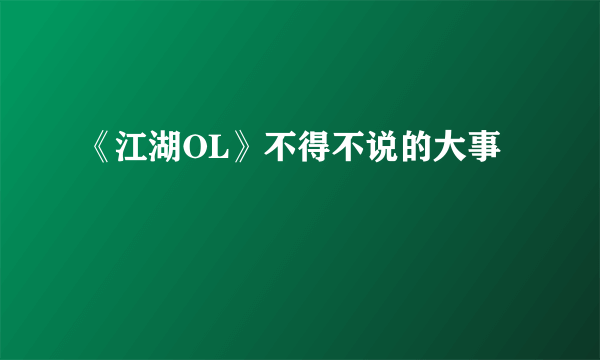 《江湖OL》不得不说的大事